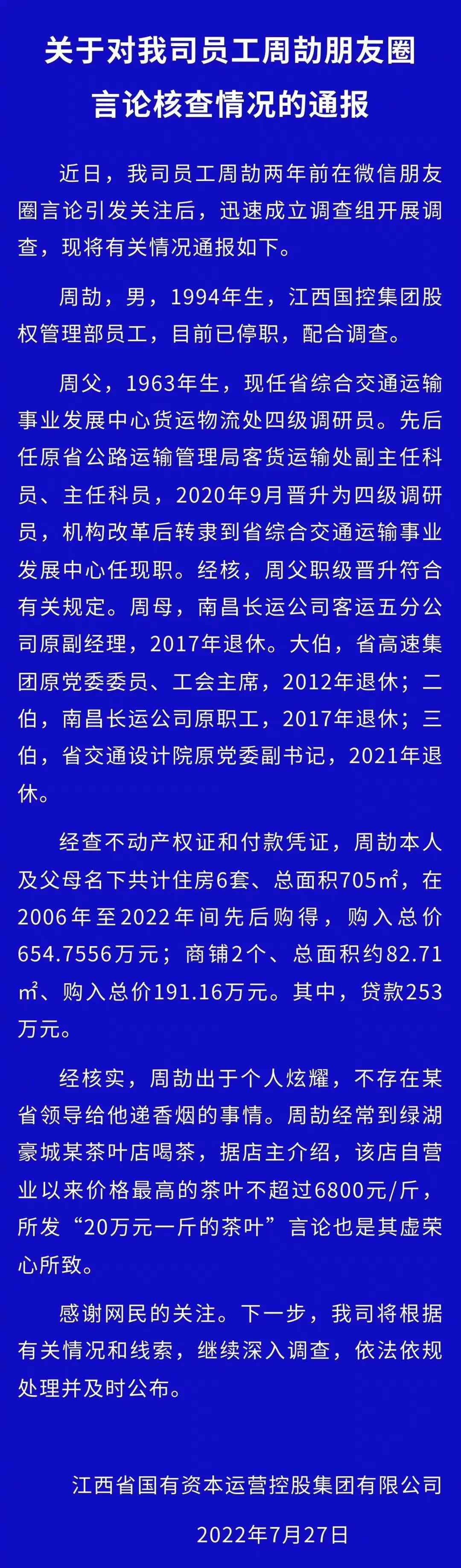 关于对我司员工周劼朋友圈言论核查情况的通报

近日，我司员工周劼两年前在微信朋友圈言论引发关注后，迅速成立调查组开展调查，现将有关情况通报如下。

周劼，男，1994年生，江西国控集团股权管理部员工，目前已停职，配合调查。

周父，1963年生，现任省综合交通运输事业发展中心货运物流处四级调研员。先后任原省公路运输管理局客货运输处副主任科员、主任科员，2020年9月晋升为四级调研员，机构改革后转隶到省综合交通运输事业发展中心任现职。经核，周父职级晋升符合有关规定。周母，南昌长运公司客运五分公司原副经理，2017年退休。大伯，省高速集团原党委委员、工会主席，2012年退休；二伯，南昌长运公司原职工，2017年退休；三伯，省交通设计院原党委副书记，2021年退休。

经查不动产权证和付款凭证，周劼本人及父母名下共计住房6套、总面积705㎡，在2006年至2022年间先后购得，购入总价654.7556万元；商铺2个、总面积约82.71㎡、购入总价191.16万元。其中，贷款253万元。

经核实，周劼出于个人炫耀，不存在某省领导给他递香烟的事情。周劼经常到绿湖豪城某茶叶店喝茶，据店主介绍，该店自营业以来价格最高的茶叶不超过6800元/斤，所发“20万元一斤的茶叶”言论也是其虚荣心所致。

感谢网民的关注。下一步，我司将根据有关情况和线索，继续深入调查，依法依规处理并及时公布。

江西省国有资本运营控股集团有限公司

2022年7月27日